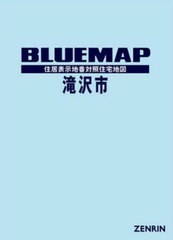 BLUEMAP
住居表示地番対照住宅地図
滝沢市

ZENRIN